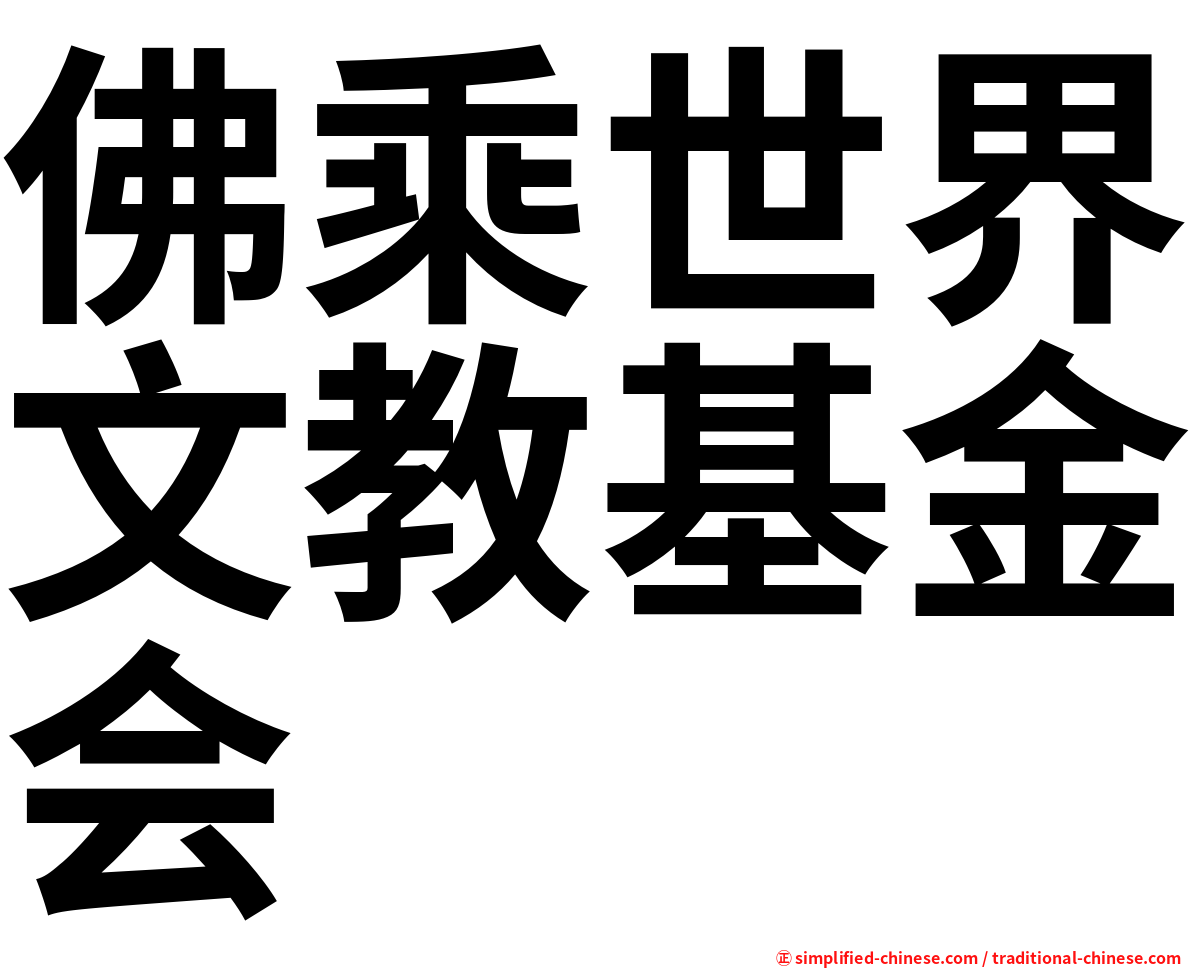 佛乘世界文教基金会

㊣ simplified-chinese.com / traditional-chinese.com